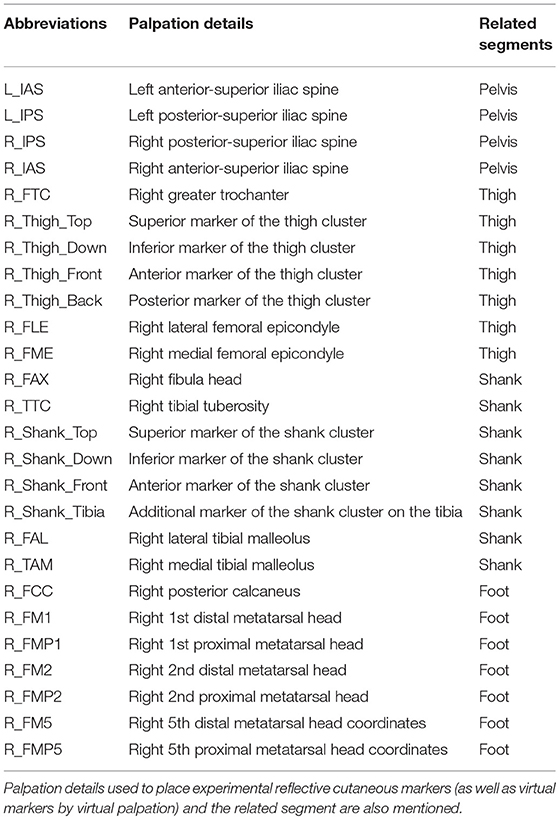 | Abbreviations | Palpation details | Related segments |
|---|---|---|
| L_IAS | Left anterior-superior iliac spine | Pelvis |
| L_IPS | Left posterior-superior iliac spine | Pelvis |
| R_IPS | Right posterior-superior iliac spine | Pelvis |
| R_IAS | Right anterior-superior iliac spine | Pelvis |
| R_FTC | Right greater trochanter | Thigh |
| R_Thigh_Top | Superior marker of the thigh cluster | Thigh |
| R_Thigh_Down | Inferior marker of the thigh cluster | Thigh |
| R_Thigh_Front | Anterior marker of the thigh cluster | Thigh |
| R_Thigh_Back | Posterior marker of the thigh cluster | Thigh |
| R_FLE | Right lateral femoral epicondyle | Thigh |
| R_FME | Right medial femoral epicondyle | Thigh |
| R_FAX | Right fibula head | Shank |
| R_TTC | Right tibial tuberosity | Shank |
| R_Shank_Top | Superior marker of the shank cluster | Shank |
| R_Shank_Down | Inferior marker of the shank cluster | Shank |
| R_Shank_Front | Anterior marker of the shank cluster | Shank |
| R_Shank_Tibia | Additional marker of the shank cluster on the tibia | Shank |
| R_FAL | Right lateral tibial malleolus | Shank |
| R_TAM | Right medial tibial malleolus | Shank |
| R_FCC | Right posterior calcaneus | Foot |
| R_FM1 | Right 1st distal metatarsal head | Foot |
| R_FMP1 | Right 1st proximal metatarsal head | Foot |
| R_FM2 | Right 2nd distal metatarsal head | Foot |
| R_FMP2 | Right 2nd proximal metatarsal head | Foot |
| R_FM5 | Right 5th distal metatarsal head coordinates | Foot |
| R_FMP5 | Right 5th proximal metatarsal head coordinates | Foot |

Palpation details used to place experimental reflective cutaneous markers (as well as virtual markers by virtual palpation) and the related segment are also mentioned.